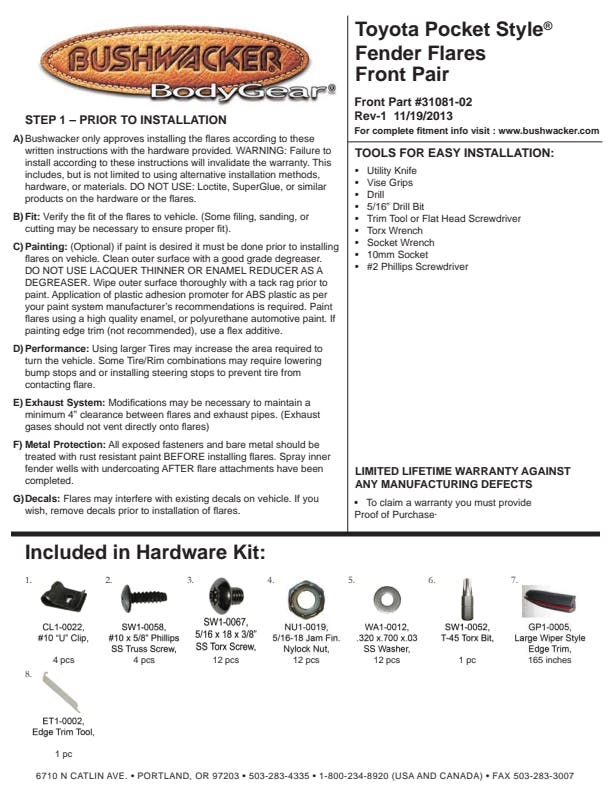 BUSHWACKER
BodyGear®

STEP 1 – PRIOR TO INSTALLATION

A) Bushwacker only approves installing the flares according to these written instructions with the hardware provided. WARNING: Failure to install according to these instructions will invalidate the warranty. This includes, but is not limited to using alternative installation methods, hardware, or materials. DO NOT USE: Loctite, SuperGlue, or similar products on the hardware or the flares.

B) Fit: Verify the fit of the flares to vehicle. (Some filing, sanding, or cutting may be necessary to ensure proper fit).

C) Painting: (Optional) if paint is desired it must be done prior to installing flares on vehicle. Clean outer surface with a good grade degreaser. DO NOT USE LACQUER THINNER OR ENAMEL REDUCER AS A DEGREASER. Wipe outer surface thoroughly with a tack rag prior to paint. Application of plastic adhesion promoter for ABS plastic as per your paint system manufacturer's recommendations is required. Paint flares using a high quality enamel, or polyurethane automotive paint. If painting edge trim (not recommended), use a flex additive.

D) Performance: Using larger Tires may increase the area required to turn the vehicle. Some Tire/Rim combinations may require lowering bump stops and or installing steering stops to prevent tire from contacting flare.

E) Exhaust System: Modifications may be necessary to maintain a minimum 4" clearance between flares and exhaust pipes. (Exhaust gases should not vent directly onto flares)

F) Metal Protection: All exposed fasteners and bare metal should be treated with rust resistant paint BEFORE installing flares. Spray inner fender wells with undercoating AFTER flare attachments have been completed.

G) Decals: Flares may interfere with existing decals on vehicle. If you wish, remove decals prior to installation of flares.

Toyota Pocket Style®
Fender Flares
Front Pair

Front Part #31081-02
Rev-1 11/19/2013
For complete fitment info visit : www.bushwacker.com

TOOLS FOR EASY INSTALLATION:
▪ Utility Knife
▪ Vise Grips
▪ Drill
▪ 5/16" Drill Bit
▪ Trim Tool or Flat Head Screwdriver
▪ Torx Wrench
▪ Socket Wrench
▪ 10mm Socket
▪ #2 Phillips Screwdriver

LIMITED LIFETIME WARRANTY AGAINST ANY MANUFACTURING DEFECTS
▪ To claim a warranty you must provide Proof of Purchase-

Included in Hardware Kit:

1. CL1-0022, #10 "U" Clip, 4 pcs

2. SW1-0058, #10 x 5/8" Phillips SS Truss Screw, 4 pcs

3. SW1-0067, 5/16 x 18 x 3/8" SS Torx Screw, 12 pcs

4. NU1-0019, 5/16-18 Jam Fin. Nylock Nut, 12 pcs

5. WA1-0012, .320 x.700 x.03 SS Washer, 12 pcs

6. SW1-0052, T-45 Torx Bit, 1 pc

7. GP1-0005, Large Wiper Style Edge Trim, 165 inches

8. ET1-0002, Edge Trim Tool, 1 pc

6710 N CATLIN AVE. • PORTLAND, OR 97203 • 503-283-4335 • 1-800-234-8920 (USA AND CANADA) • FAX 503-283-3007